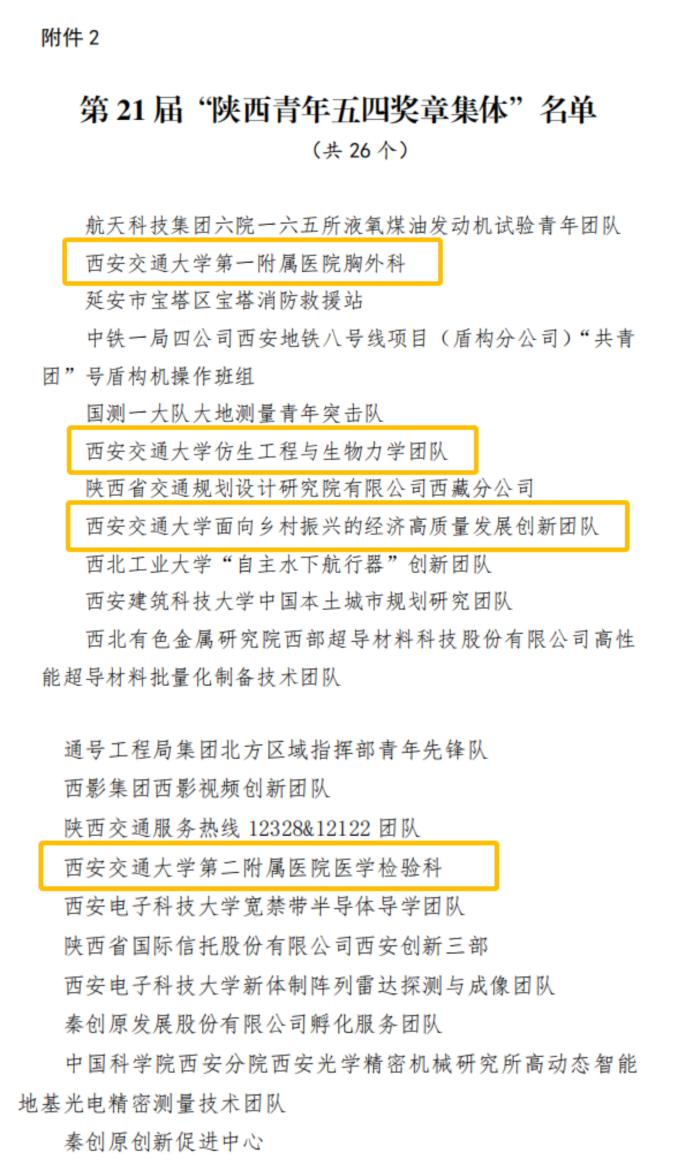 附件 2

第 21 届“陕西青年五四奖章集体”名单

（共 26 个）

航天科技集团六院一六五所液氧煤油发动机试验青年团队

西安交通大学第一附属医院胸外科

延安市宝塔区宝塔消防救援站

中铁一局四公司西安地铁八号线项目（盾构分公司）“共青团”号盾构机操作班组

国测一大队大地测量青年突击队

西安交通大学仿生工程与生物力学团队

陕西省交通规划设计研究院有限公司西藏分公司

西安交通大学面向乡村振兴的经济高质量发展创新团队

西北工业大学“自主水下航行器”创新团队

西安建筑科技大学中国本土城市规划研究团队

西北有色金属研究院西部超导材料科技股份有限公司高性能超导材料批量化制备技术团队

通号工程局集团北方区域指挥部青年先锋队

西影集团西影视频创新团队

陕西交通服务热线 12328&12122 团队

西安交通大学第二附属医院医学检验科

西安电子科技大学宽禁带半导体导学团队

陕西省国际信托股份有限公司西安创新三部

西安电子科技大学新体制阵列雷达探测与成像团队

秦创原发展股份有限公司孵化服务团队

中国科学院西安分院西安光学精密机械研究所高动态智能地基光电精密测量技术团队

秦创原创新促进中心